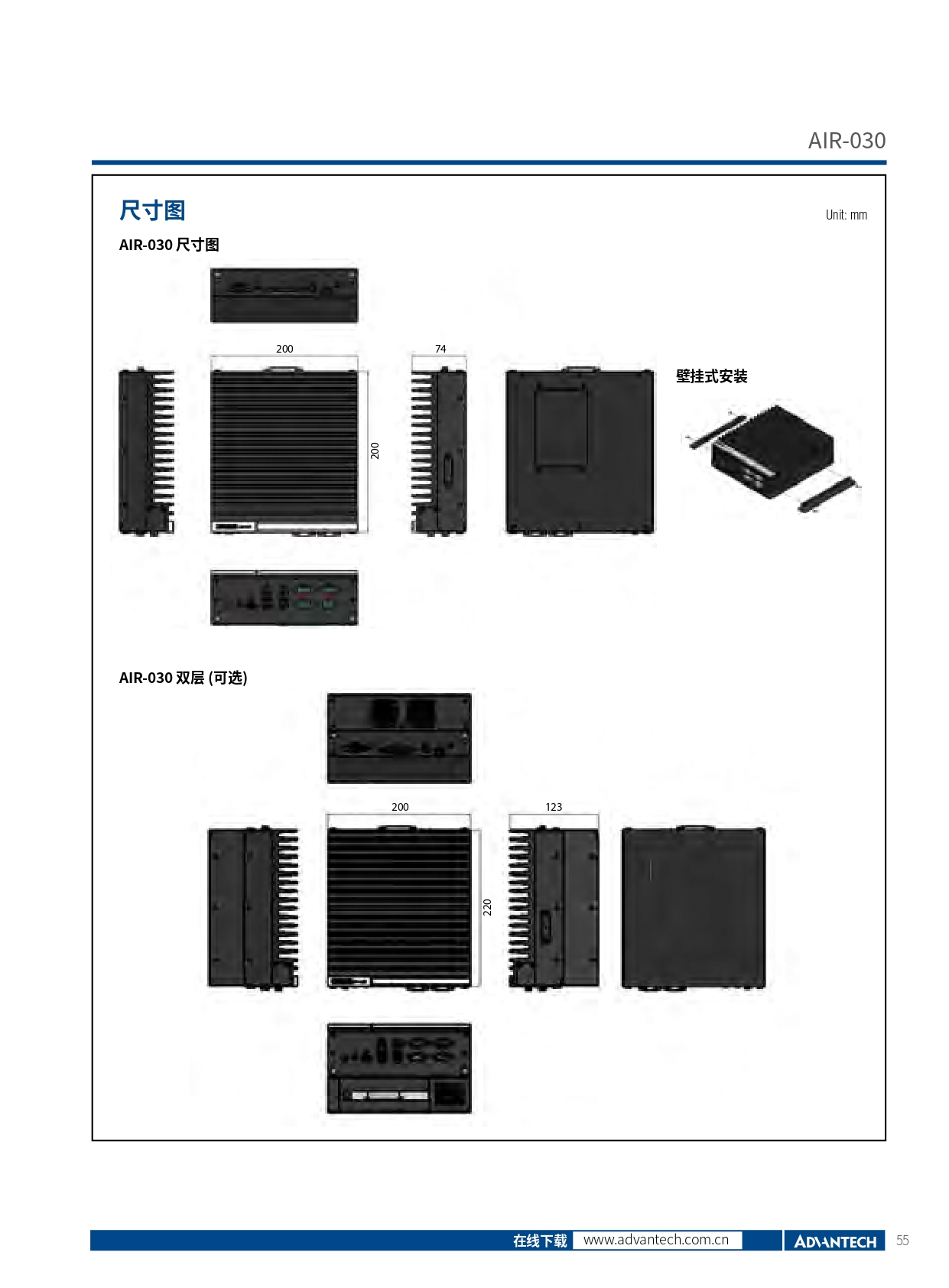 AIR-030

尺寸图

Unit: mm

AIR-030 尺寸图

200

74

200

壁挂式安装

AIR-030 双层 (可选)

200

123

220

在线下载 www.advantech.com.cn

ADVANTECH

55